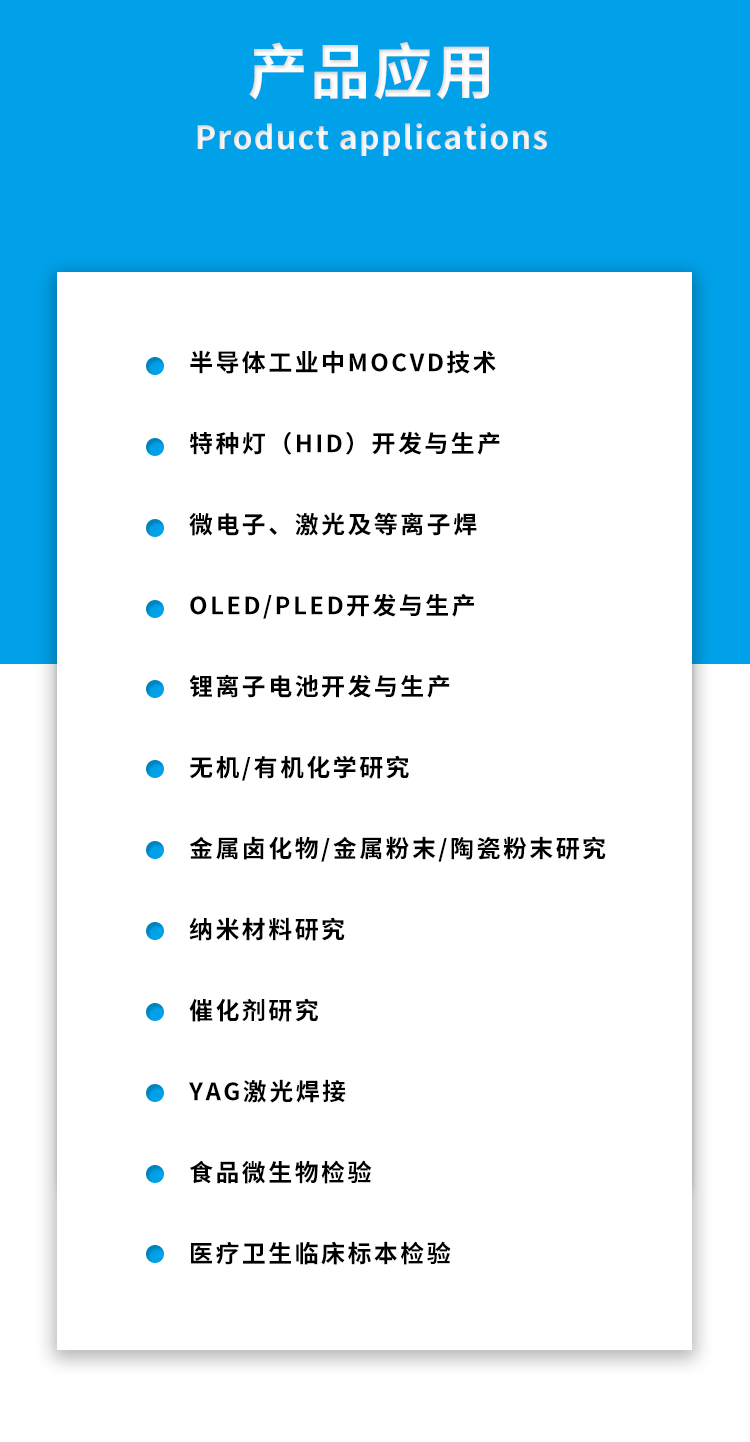 产品应用
Product applications

• 半导体工业中MOCVD技术
• 特种灯（HID）开发与生产
• 微电子、激光及等离子焊
• OLED/PLED开发与生产
• 锂离子电池开发与生产
• 无机/有机化学研究
• 金属卤化物/金属粉末/陶瓷粉末研究
• 纳米材料研究
• 催化剂研究
• YAG激光焊接
• 食品微生物检验
• 医疗卫生临床标本检验